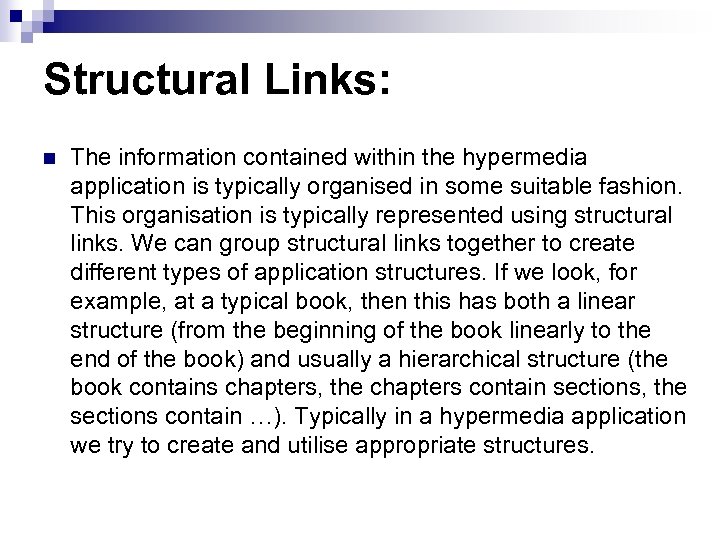 Structural Links:

The information contained within the hypermedia application is typically organised in some suitable fashion. This organisation is typically represented using structural links. We can group structural links together to create different types of application structures. If we look, for example, at a typical book, then this has both a linear structure (from the beginning of the book linearly to the end of the book) and usually a hierarchical structure (the book contains chapters, the chapters contain sections, the sections contain …). Typically in a hypermedia application we try to create and utilise appropriate structures.